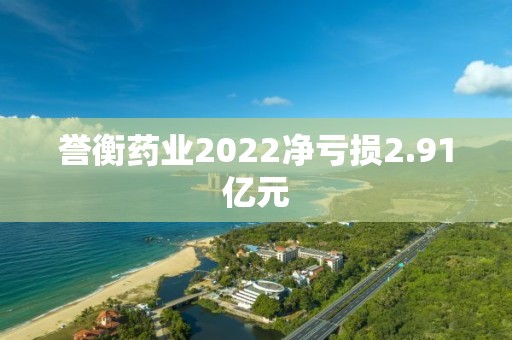 誉衡药业2022净亏损2.91亿元